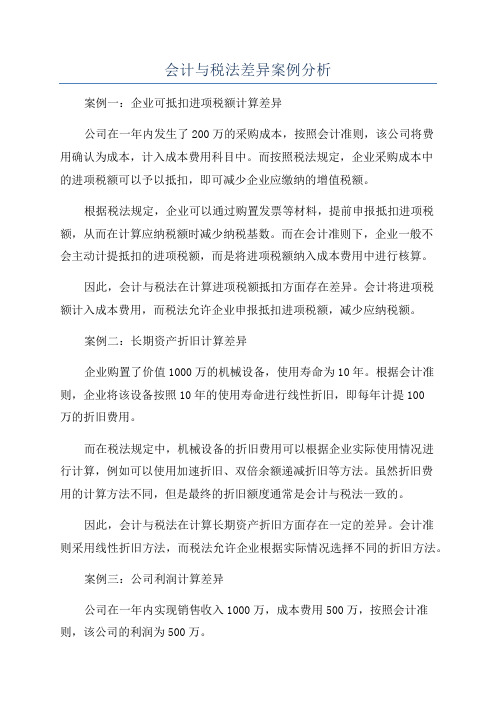 会计与税法差异案例分析

案例一：企业可抵扣进项税额计算差异

公司在一年内发生了200万的采购成本，按照会计准则，该公司将费用确认为成本，计入成本费用科目中。而按照税法规定，企业采购成本中的进项税额可以予以抵扣，即可减少企业应缴纳的增值税额。

根据税法规定，企业可以通过购置发票等材料，提前申报抵扣进项税额，从而在计算应纳税额时减少纳税基数。而在会计准则下，企业一般不会主动计提抵扣的进项税额，而是将进项税额纳入成本费用中进行核算。

因此，会计与税法在计算进项税额抵扣方面存在差异。会计将进项税额计入成本费用，而税法允许企业申报抵扣进项税额，减少应纳税额。

案例二：长期资产折旧计算差异

企业购置了价值1000万的机械设备，使用寿命为10年。根据会计准则，企业将该设备按照10年的使用寿命进行线性折旧，即每年计提100万的折旧费用。

而在税法规定中，机械设备的折旧费用可以根据企业实际使用情况进行计算，例如可以使用加速折旧、双倍余额递减折旧等方法。虽然折旧费用的计算方法不同，但是最终的折旧额度通常是会计与税法一致的。

因此，会计与税法在计算长期资产折旧方面存在一定的差异。会计准则采用线性折旧方法，而税法允许企业根据实际情况选择不同的折旧方法。

案例三：公司利润计算差异

公司在一年内实现销售收入1000万，成本费用500万，按照会计准则，该公司的利润为500万。